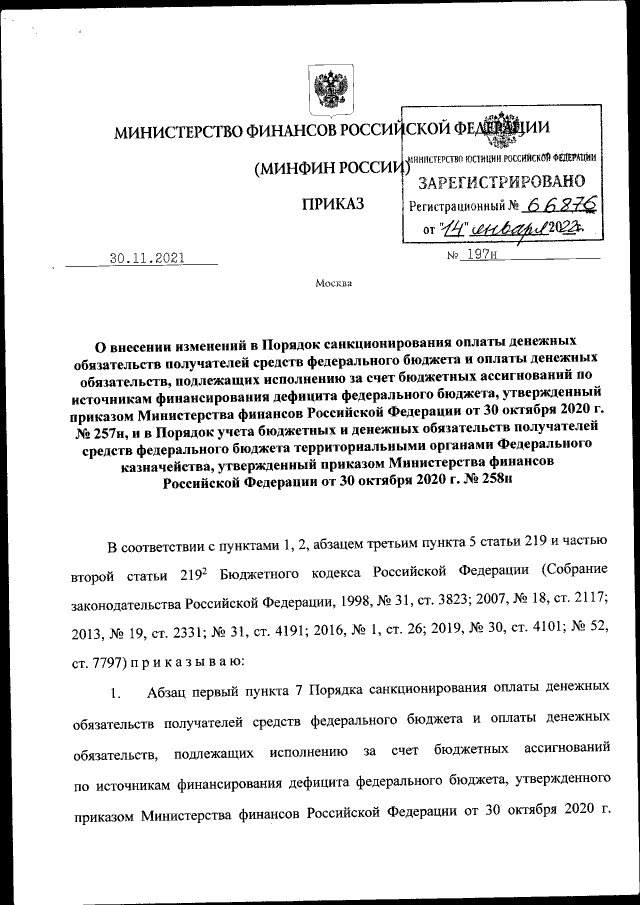 МИНИСТЕРСТВО ФИНАНСОВ РОССИЙСКОЙ ФЕДЕРАЦИИ

(МИНФИН РОССИИ)

ПРИКАЗ

МИНИСТЕРСТВО ЮСТИЦИИ РОССИЙСКОЙ ФЕДЕРАЦИИ
ЗАРЕГИСТРИРОВАНО
Регистрационный № 66876
от "14" января 2022г.

30.11.2021 № 197н

Москва

О внесении изменений в Порядок санкционирования оплаты денежных обязательств получателей средств федерального бюджета и оплаты денежных обязательств, подлежащих исполнению за счет бюджетных ассигнований по источникам финансирования дефицита федерального бюджета, утвержденный приказом Министерства финансов Российской Федерации от 30 октября 2020 г. № 257н, и в Порядок учета бюджетных и денежных обязательств получателей средств федерального бюджета территориальными органами Федерального казначейства, утвержденный приказом Министерства финансов Российской Федерации от 30 октября 2020 г. № 258н

В соответствии с пунктами 1, 2, абзацем третьим пункта 5 статьи 219 и частью второй статьи $219^2$ Бюджетного кодекса Российской Федерации (Собрание законодательства Российской Федерации, 1998, № 31, ст. 3823; 2007, № 18, ст. 2117; 2013, № 19, ст. 2331; № 31, ст. 4191; 2016, № 1, ст. 26; 2019, № 30, ст. 4101; № 52, ст. 7797) п р и к а з ы в а ю:

1. Абзац первый пункта 7 Порядка санкционирования оплаты денежных обязательств получателей средств федерального бюджета и оплаты денежных обязательств, подлежащих исполнению за счет бюджетных ассигнований по источникам финансирования дефицита федерального бюджета, утвержденного приказом Министерства финансов Российской Федерации от 30 октября 2020 г.